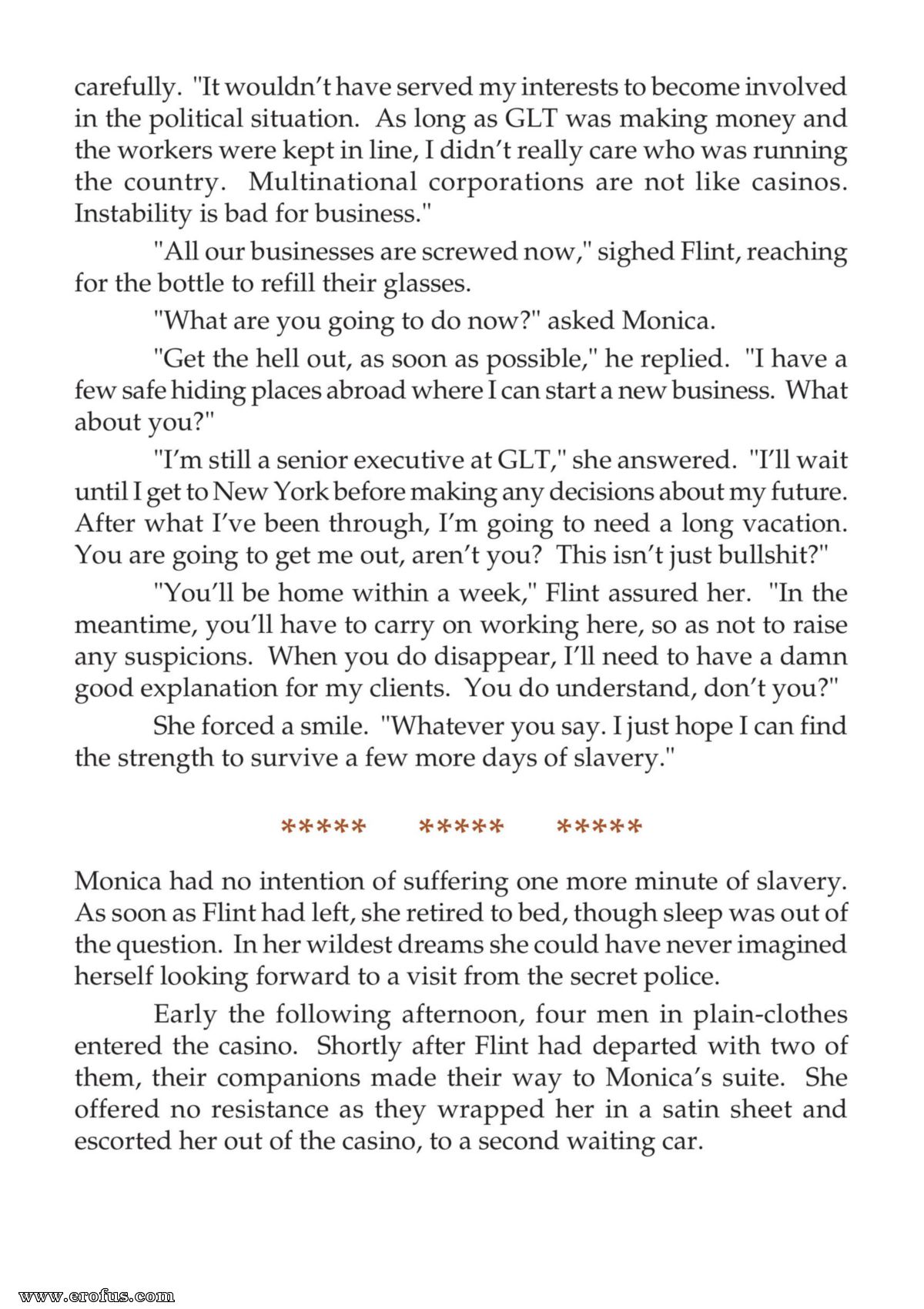 carefully. "It wouldn't have served my interests to become involved in the political situation. As long as GLT was making money and the workers were kept in line, I didn't really care who was running the country. Multinational corporations are not like casinos. Instability is bad for business."

"All our businesses are screwed now," sighed Flint, reaching for the bottle to refill their glasses.

"What are you going to do now?" asked Monica.

"Get the hell out, as soon as possible," he replied. "I have a few safe hiding places abroad where I can start a new business. What about you?"

"I'm still a senior executive at GLT," she answered. "I'll wait until I get to New York before making any decisions about my future. After what I've been through, I'm going to need a long vacation. You are going to get me out, aren't you? This isn't just bullshit?"

"You'll be home within a week," Flint assured her. "In the meantime, you'll have to carry on working here, so as not to raise any suspicions. When you do disappear, I'll need to have a damn good explanation for my clients. You do understand, don't you?"

She forced a smile. "Whatever you say. I just hope I can find the strength to survive a few more days of slavery."

***** ***** *****

Monica had no intention of suffering one more minute of slavery. As soon as Flint had left, she retired to bed, though sleep was out of the question. In her wildest dreams she could have never imagined herself looking forward to a visit from the secret police.

Early the following afternoon, four men in plain-clothes entered the casino. Shortly after Flint had departed with two of them, their companions made their way to Monica's suite. She offered no resistance as they wrapped her in a satin sheet and escorted her out of the casino, to a second waiting car.

www.erofus.com